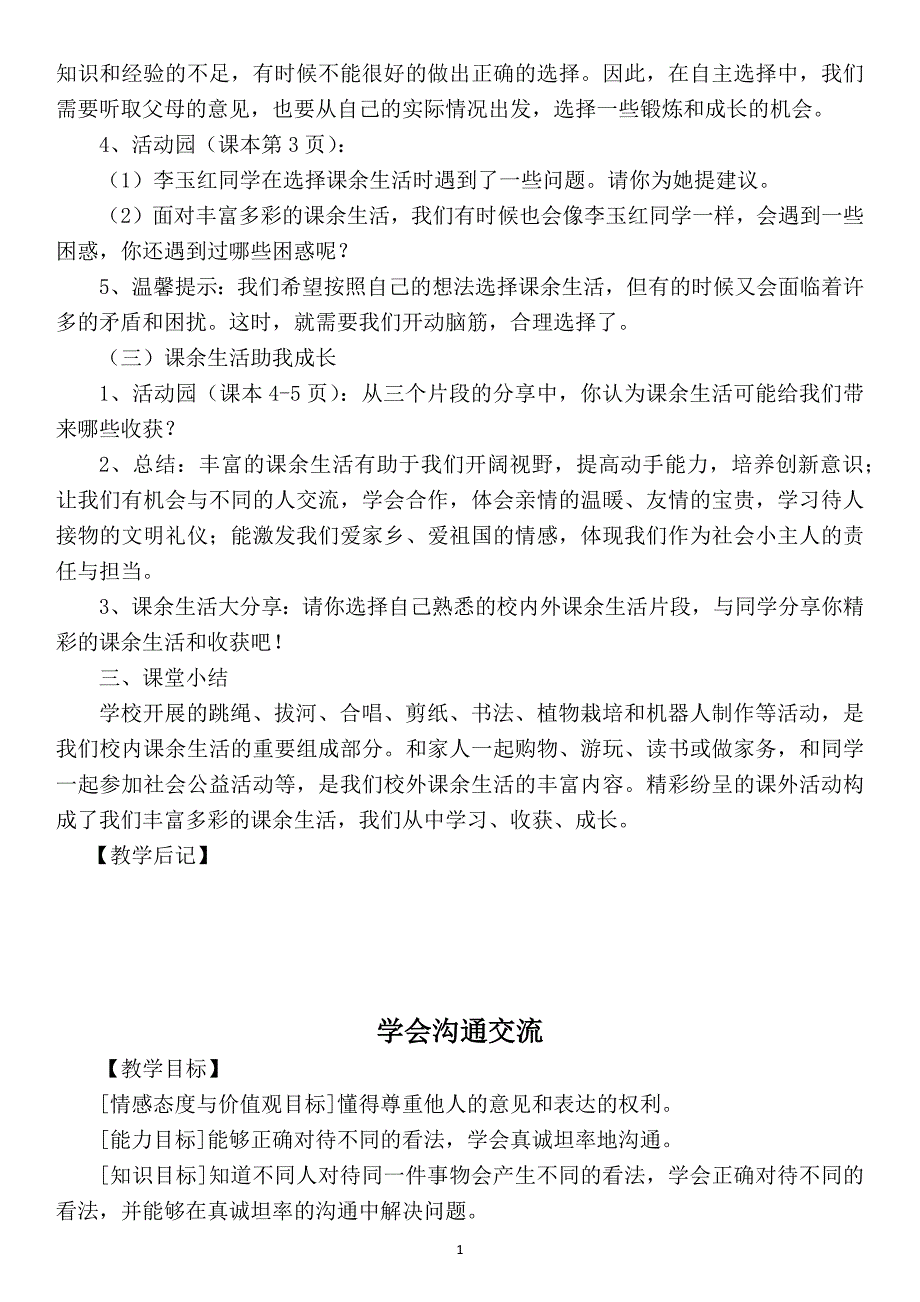 知识和经验的不足，有时候不能很好的做出正确的选择。因此，在自主选择中，我们需要听取父母的意见，也要从自己的实际情况出发，选择一些锻炼和成长的机会。

4、活动园（课本第 3 页）：

（1）李玉红同学在选择课余生活时遇到了一些问题。请你为她提建议。

（2）面对丰富多彩的课余生活，我们有时候也会像李玉红同学一样，会遇到一些困惑，你还遇到过哪些困惑呢？

5、温馨提示：我们希望按照自己的想法选择课余生活，但有的时候又会面临着许多的矛盾和困扰。这时，就需要我们开动脑筋，合理选择了。

（三）课余生活助我成长

1、活动园（课本 4-5 页）：从三个片段的分享中，你认为课余生活可能给我们带来哪些收获？

2、总结：丰富的课余生活有助于我们开阔视野，提高动手能力，培养创新意识；让我们有机会与不同的人交流，学会合作，体会亲情的温暖、友情的宝贵，学习待人接物的文明礼仪；能激发我们爱家乡、爱祖国的情感，体现我们作为社会小主人的责任与担当。

3、课余生活大分享：请你选择自己熟悉的校内外课余生活片段，与同学分享你精彩的课余生活和收获吧！

三、课堂小结

学校开展的跳绳、拔河、合唱、剪纸、书法、植物栽培和机器人制作等活动，是我们校内课余生活的重要组成部分。和家人一起购物、游玩、读书或做家务，和同学一起参加社会公益活动等，是我们校外课余生活的丰富内容。精彩纷呈的课外活动构成了我们丰富多彩的课余生活，我们从中学习、收获、成长。

【教学后记】

学会沟通交流

【教学目标】

[情感态度与价值观目标]懂得尊重他人的意见和表达的权利。

[能力目标]能够正确对待不同的看法，学会真诚坦率地沟通。

[知识目标]知道不同人对待同一件事物会产生不同的看法，学会正确对待不同的看法，并能够在真诚坦率的沟通中解决问题。

1